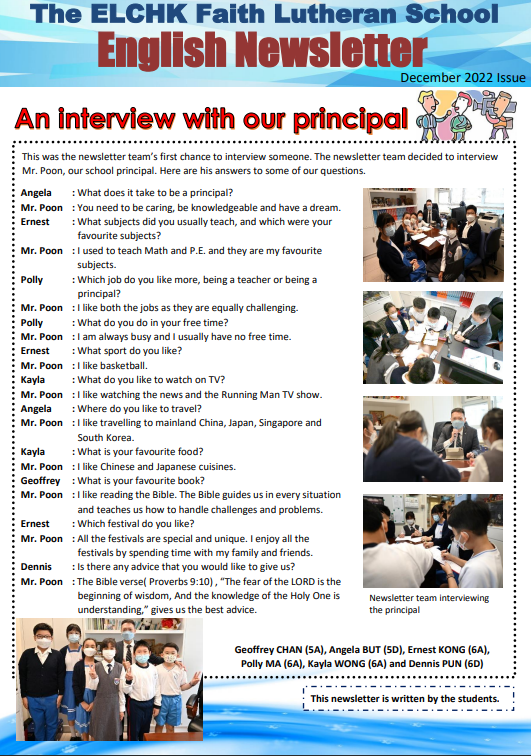 The ELCHK Faith Lutheran School
English Newsletter
December 2022 Issue

An interview with our principal

This was the newsletter team's first chance to interview someone. The newsletter team decided to interview Mr. Poon, our school principal. Here are his answers to some of our questions.

Angela : What does it take to be a principal?
Mr. Poon : You need to be caring, be knowledgeable and have a dream.
Ernest : What subjects did you usually teach, and which were your favourite subjects?
Mr. Poon : I used to teach Math and P.E. and they are my favourite subjects.
Polly : Which job do you like more, being a teacher or being a principal?
Mr. Poon : I like both the jobs as they are equally challenging.
Polly : What do you do in your free time?
Mr. Poon : I am always busy and I usually have no free time.
Ernest : What sport do you like?
Mr. Poon : I like basketball.
Kayla : What do you like to watch on TV?
Mr. Poon : I like watching the news and the Running Man TV show.
Angela : Where do you like to travel?
Mr. Poon : I like travelling to mainland China, Japan, Singapore and South Korea.
Kayla : What is your favourite food?
Mr. Poon : I like Chinese and Japanese cuisines.
Geoffrey : What is your favourite book?
Mr. Poon : I like reading the Bible. The Bible guides us in every situation and teaches us how to handle challenges and problems.
Ernest : Which festival do you like?
Mr. Poon : All the festivals are special and unique. I enjoy all the festivals by spending time with my family and friends.
Dennis : Is there any advice that you would like to give us?
Mr. Poon : The Bible verse( Proverbs 9:10) , "The fear of the LORD is the beginning of wisdom, And the knowledge of the Holy One is understanding," gives us the best advice.

Newsletter team interviewing the principal

Geoffrey CHAN (5A), Angela BUT (5D), Ernest KONG (6A), Polly MA (6A), Kayla WONG (6A) and Dennis PUN (6D)

This newsletter is written by the students.